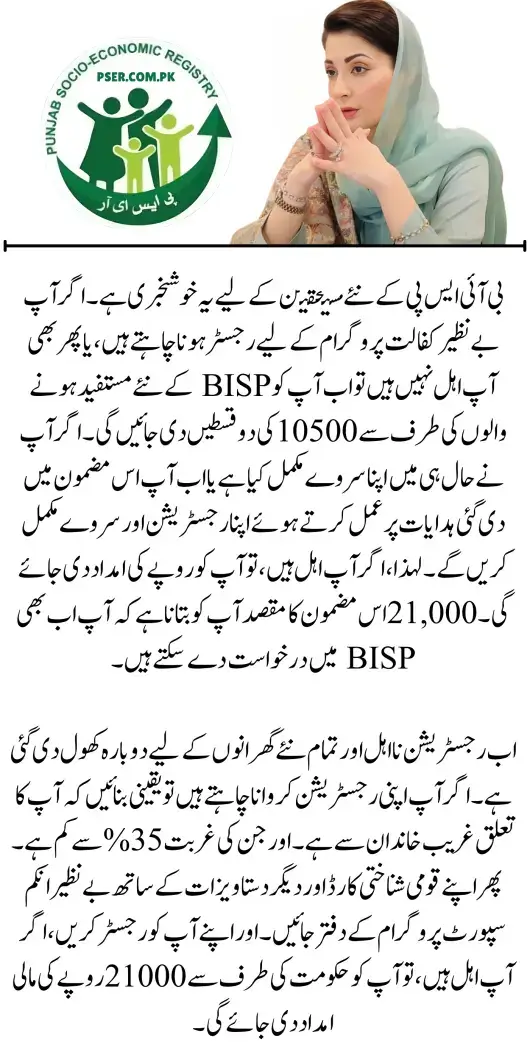 PUNJAB SOCIO-ECONOMIC REGISTRY
PSER.COM.PK
پی ایس ای آر

بی آئی ایس پی کے نئے مستحقین کے لیے یہ خوشخبری ہے۔ اگر آپ بے نظیر کفالت پروگرام کے لیے رجسٹر ہونا چاہتے ہیں، یا پھر بھی آپ اہل نہیں ہیں تو اب آپ کو BISP کے نئے مستفید ہونے والوں کی طرف سے 10500 کی دو قسطیں دی جائیں گی۔ اگر آپ نے حال ہی میں اپنا سروے مکمل کیا ہے یا اب آپ اس مضمون میں دی گئی ہدایات پر عمل کرتے ہوئے اپنا رجسٹریشن اور سروے مکمل کریں گے۔ لہذا، اگر آپ اہل ہیں، تو آپ کو روپے کی امداد دی جائے گی۔ 21,000 اس مضمون کا مقصد آپ کو بتانا ہے کہ آپ اب بھی BISP میں درخواست دے سکتے ہیں۔

اب رجسٹریشن نااہل اور تمام نئے گھرانوں کے لیے دوبارہ کھول دی گئی ہے۔ اگر آپ اپنی رجسٹریشن کروانا چاہتے ہیں تو یقینی بنائیں کہ آپ کا تعلق غریب خاندان سے ہے۔ اور جن کی غربت 35% سے کم ہے۔ پھر اپنے قومی شناختی کارڈ اور دیگر دستاویزات کے ساتھ بے نظیر انکم سپورٹ پروگرام کے دفتر جائیں۔ اور اپنے آپ کو رجسٹر کریں، اگر آپ اہل ہیں، تو آپ کو حکومت کی طرف سے 21000 روپے کی مالی امداد دی جائے گی۔